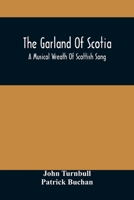 The Garland Of Scotia

A Musical Wreath Of Scottish Song

John Turnbull
Patrick Buchan